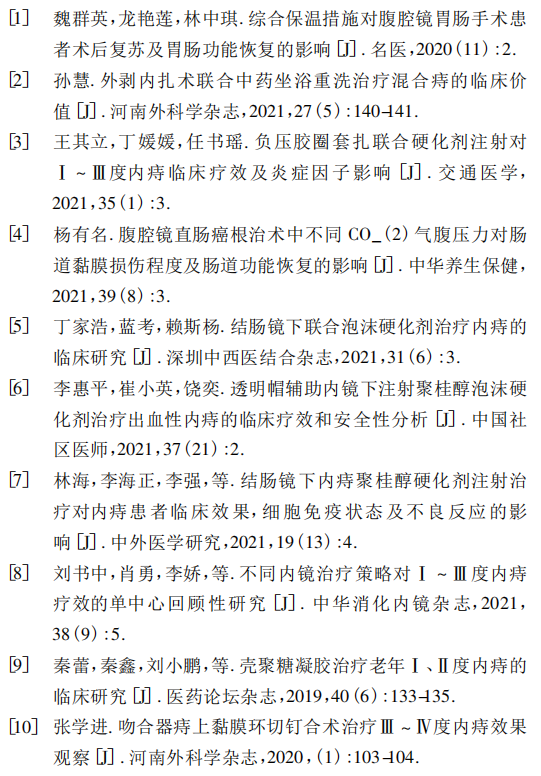 [1] 魏群英，龙艳莲，林中琪. 综合保温措施对腹腔镜胃肠手术患者术后复苏及胃肠功能恢复的影响 [J]. 名医，2020（11）：2.

[2] 孙慧. 外剥内扎术联合中药坐浴熏洗治疗混合痔的临床价值 [J]. 河南外科学杂志，2021，27（5）：140-141.

[3] 王其立，丁媛媛，任书瑶. 负压胶圈套扎联合硬化剂注射对Ⅰ～Ⅲ度内痔临床疗效及炎症因子影响 [J]. 交通医学，2021，35（1）：3.

[4] 杨有名. 腹腔镜直肠癌根治术中不同 CO_（2）气腹压力对肠道黏膜损伤程度及肠道功能恢复的影响 [J]. 中华养生保健，2021，39（8）：3.

[5] 丁家浩，蓝考，赖斯杨. 结肠镜下联合泡沫硬化剂治疗内痔的临床研究 [J]. 深圳中西医结合杂志，2021，31（6）：3.

[6] 李惠平，崔小英，饶奕. 透明帽辅助内镜下注射聚桂醇泡沫硬化剂治疗出血性内痔的临床疗效和安全性分析 [J]. 中国社区医师，2021，37（21）：2.

[7] 林海，李海正，李强，等. 结肠镜下内痔聚桂醇硬化剂注射治疗对内痔患者临床效果，细胞免疫状态及不良反应的影响 [J]. 中外医学研究，2021，19（13）：4.

[8] 刘书中，肖勇，李娇，等. 不同内镜治疗策略对Ⅰ～Ⅲ度内痔疗效的单中心回顾性研究 [J]. 中华消化内镜杂志，2021，38（9）：5.

[9] 秦蕾，秦鑫，刘小鹏，等. 壳聚糖凝胶治疗老年Ⅰ、Ⅱ度内痔的临床研究 [J]. 医药论坛杂志，2019，40（6）：133-135.

[10] 张学进. 吻合器痔上黏膜环切钉合术治疗Ⅲ～Ⅳ度内痔效果观察 [J]. 河南外科学杂志，2020，（1）：103-104.